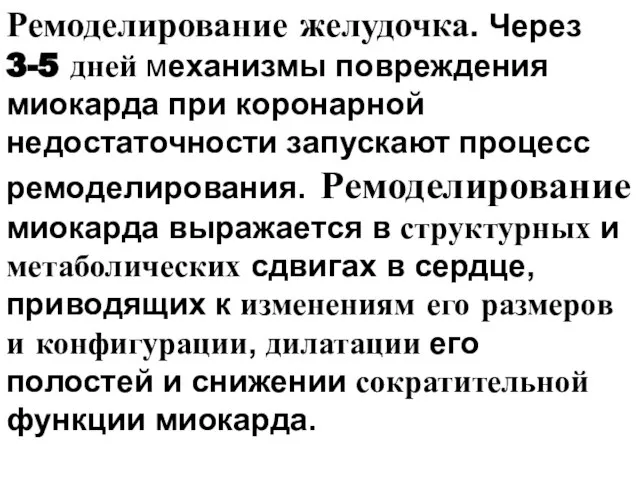 Ремоделирование желудочка. Через 3-5 дней механизмы повреждения миокарда при коронарной недостаточности запускают процесс ремоделирования. Ремоделирование миокарда выражается в структурных и метаболических сдвигах в сердце, приводящих к изменениям его размеров и конфигурации, дилатации его полостей и снижении сократительной функции миокарда.